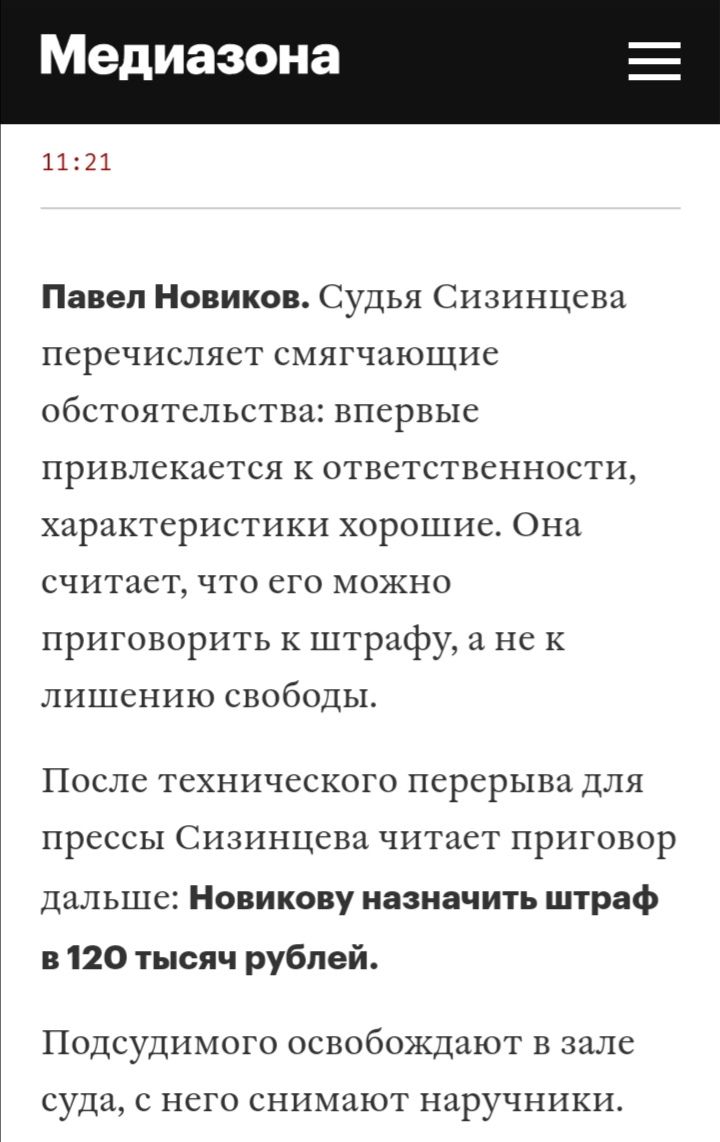 Медиазона

11:21

Павел Новиков. Судья Сизинцева перечисляет смягчающие обстоятельства: впервые привлекается к ответственности, характеристики хорошие. Она считает, что его можно приговорить к штрафу, а не к лишению свободы.

После технического перерыва для прессы Сизинцева читает приговор дальше: Новикову назначить штраф в 120 тысяч рублей.

Подсудимого освобождают в зале суда, с него снимают наручники.